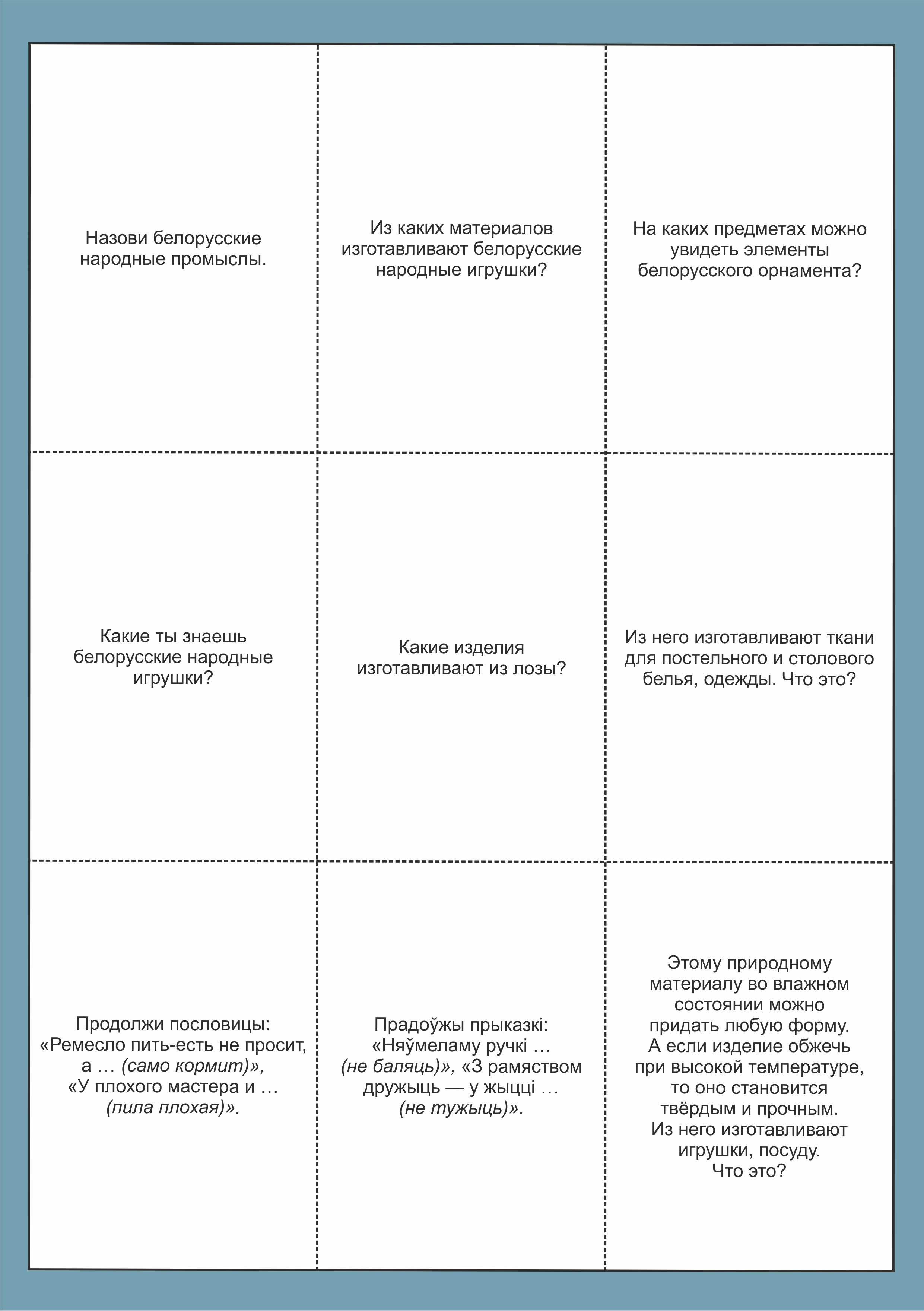 Назови белорусские народные промыслы.

Из каких материалов изготавливают белорусские народные игрушки?

На каких предметах можно увидеть элементы белорусского орнамента?

Какие ты знаешь белорусские народные игрушки?

Какие изделия изготавливают из лозы?

Из него изготавливают ткани для постельного и столового белья, одежды. Что это?

Продолжи пословицы: «Ремесло пить-есть не просит, а … (само кормит)», «У плохого мастера и … (пила плохая)».

Прадоўжы прыказкі: «Няўмеламу ручкі … (не баляць)», «З рамяством дружыць — у жыцці … (не тужыць)».

Этому природному материалу во влажном состоянии можно придать любую форму. А если изделие обжечь при высокой температуре, то оно становится твёрдым и прочным. Из него изготавливают игрушки, посуду. Что это?